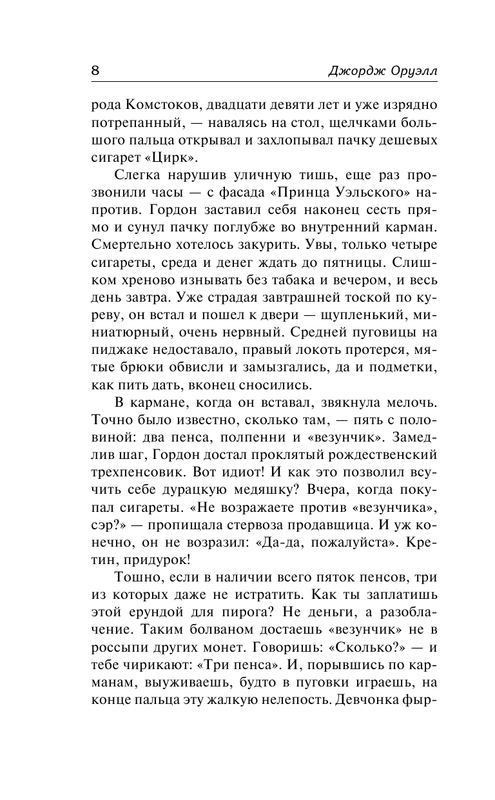 8 Джордж Оруэлл

рода Комстоков, двадцати девяти лет и уже изрядно потрепанный, — навалясь на стол, щелчками большого пальца открывал и захлопывал пачку дешевых сигарет «Цирк».

Слегка нарушив уличную тишь, еще раз прозвонили часы — с фасада «Принца Уэльского» напротив. Гордон заставил себя наконец сесть прямо и сунул пачку поглубже во внутренний карман. Смертельно хотелось закурить. Увы, только четыре сигареты, среда и денег ждать до пятницы. Слишком хреново изнывать без табака и вечером, и весь день завтра. Уже страдая завтрашней тоской по куреву, он встал и пошел к двери — щупленький, миниатюрный, очень нервный. Средней пуговицы на пиджаке недоставало, правый локоть протерся, мятые брюки обвисли и замызгались, да и подметки, как пить дать, вконец сносились.

В кармане, когда он вставал, звякнула мелочь. Точно было известно, сколько там, — пять с половиной: два пенса, полпенни и «везунчик». Замедлив шаг, Гордон достал проклятый рождественский трехпенсовик. Вот идиот! И как это позволил всучить себе дурацкую медяшку? Вчера, когда покупал сигареты. «Не возражаете против «везунчика», сэр?» — пропищала стервоза продавщица. И уж конечно, он не возразил: «Да-да, пожалуйста». Кретин, придурок!

Тошно, если в наличии всего пяток пенсов, три из которых даже не истратить. Как ты заплатишь этой ерундой для пирога? Не деньги, а разоблачение. Таким болваном достаешь «везунчик» не в россыпи других монет. Говоришь: «Сколько?» — и тебе чирикают: «Три пенса». И, порывшись по карманам, выуживаешь, будто в пуговки играешь, на конце пальца эту жалкую нелепость. Девчонка фыр-